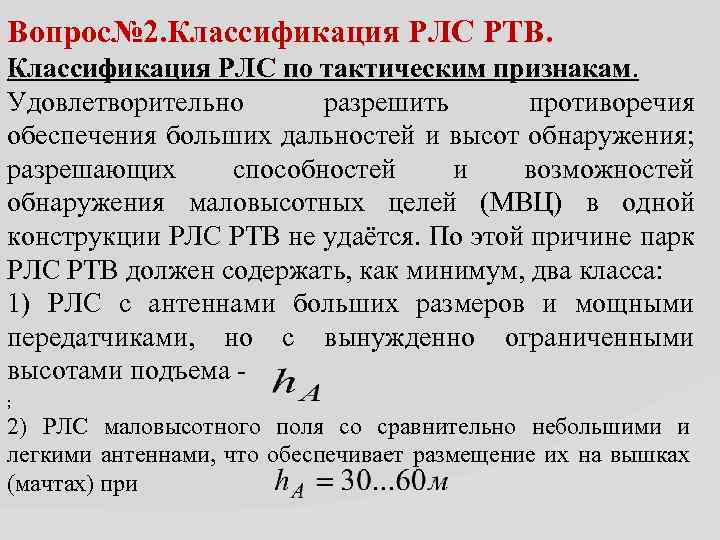 Вопрос№2.Классификация РЛС РТВ.

Классификация РЛС по тактическим признакам.

Удовлетворительно разрешить противоречия обеспечения больших дальностей и высот обнаружения; разрешающих способностей и возможностей обнаружения маловысотных целей (МВЦ) в одной конструкции РЛС РТВ не удаётся. По этой причине парк РЛС РТВ должен содержать, как минимум, два класса:

1) РЛС с антеннами больших размеров и мощными передатчиками, но с вынужденно ограниченными высотами подъема - $h_A$

;

2) РЛС маловысотного поля со сравнительно небольшими и легкими антеннами, что обеспечивает размещение их на вышках (мачтах) при $h_A = 30...60м$